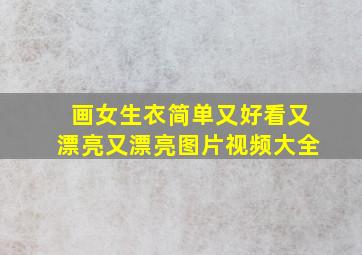 画女生衣简单又好看又漂亮又漂亮图片视频大全